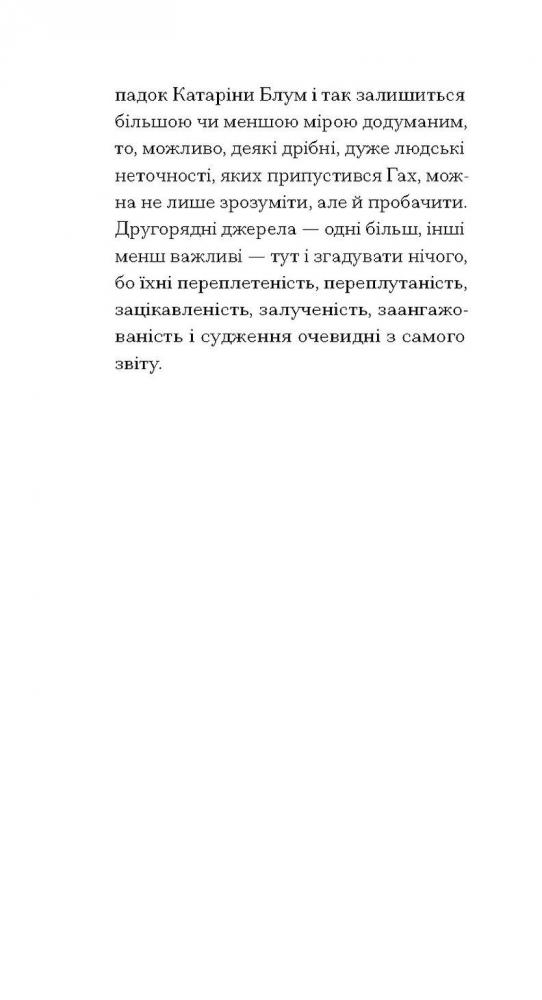 падок Катаріни Блум і так залишиться більшою чи меншою мірою додуманим, то, можливо, деякі дрібні, дуже людські неточності, яких припустився Гах, можна не лише зрозуміти, але й пробачити. Другорядні джерела — одні більш, інші менш важливі — тут і згадувати нічого, бо їхні переплетеність, переплутаність, зацікавленість, залученість, заангажованість і судження очевидні з самого звіту.